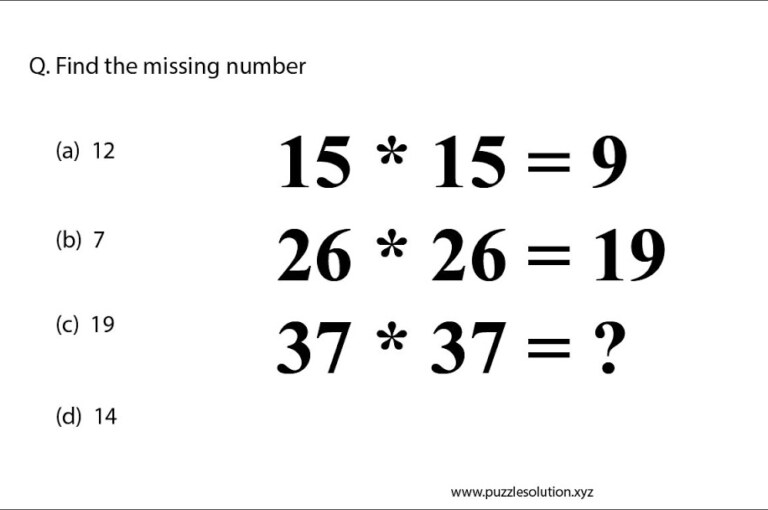 Q. Find the missing number

(a) 12

(b) 7

(c) 19

(d) 14

$15 * 15 = 9$

$26 * 26 = 19$

$37 * 37 = ?$

www.puzzlesolution.xyz